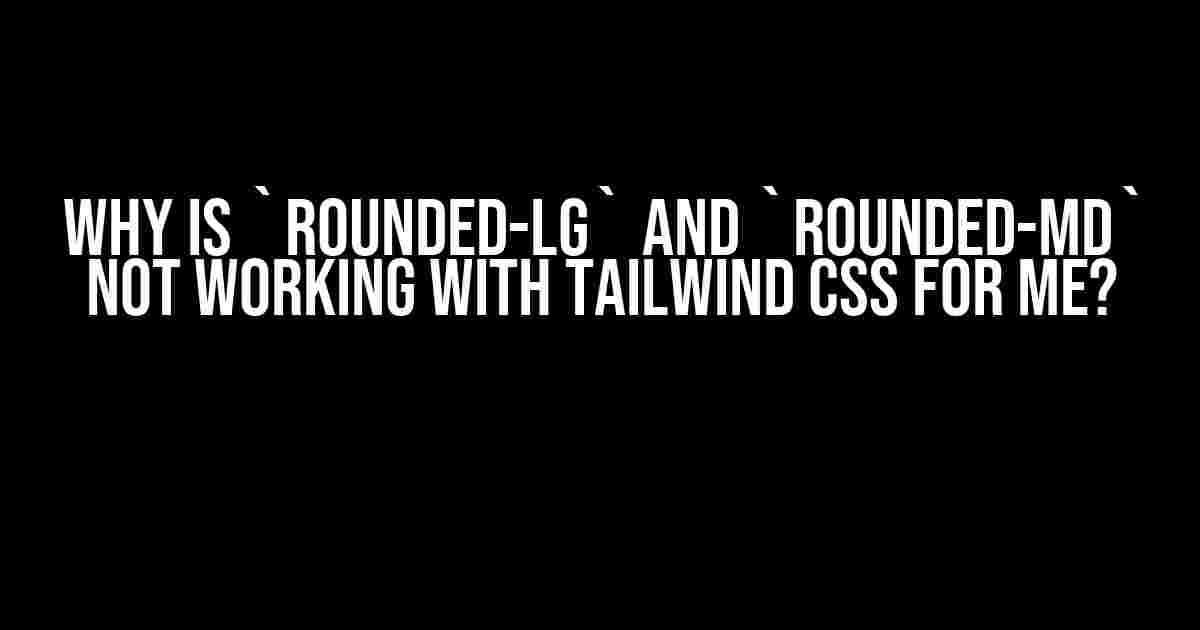 WHY IS `ROUNDED-LG` AND `ROUNDED-MD` NOT WORKING WITH TAILWIND CSS FOR ME?